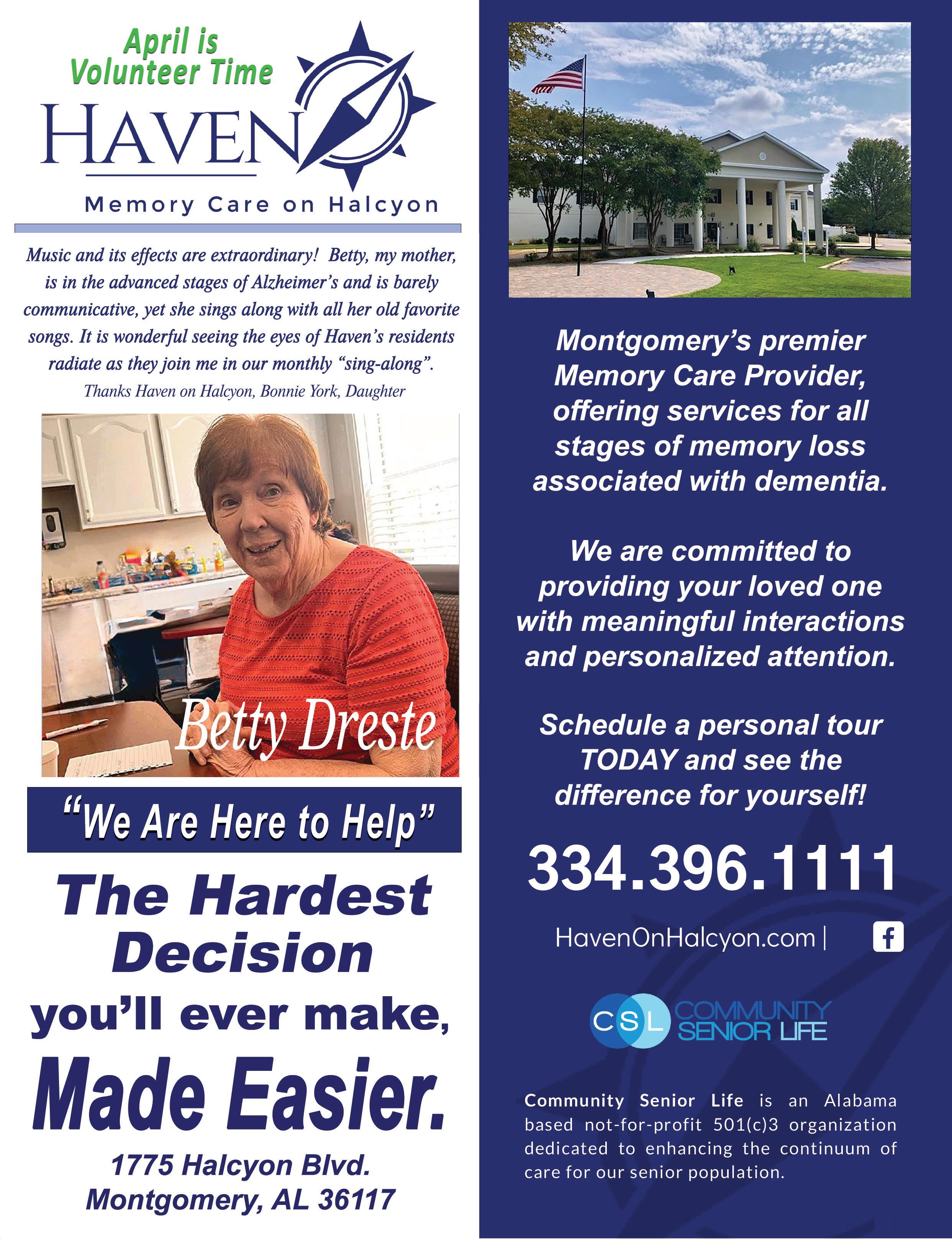 April is Volunteer Time

HAVEN

Memory Care on Halcyon

Music and its effects are extraordinary! Betty, my mother, is in the advanced stages of Alzheimer's and is barely communicative, yet she sings along with all her old favorite songs. It is wonderful seeing the eyes of Haven's residents radiate as they join me in our monthly "sing-along".
Thanks Haven on Halcyon, Bonnie York, Daughter

Betty Dreste

"We Are Here to Help"

The Hardest Decision you'll ever make, Made Easier.

1775 Halcyon Blvd.
Montgomery, AL 36117

Montgomery's premier Memory Care Provider, offering services for all stages of memory loss associated with dementia.

We are committed to providing your loved one with meaningful interactions and personalized attention.

Schedule a personal tour TODAY and see the difference for yourself!

334.396.1111

HavenOnHalcyon.com |

CSL COMMUNITY SENIOR LIFE

Community Senior Life is an Alabama based not-for-profit 501(c)3 organization dedicated to enhancing the continuum of care for our senior population.